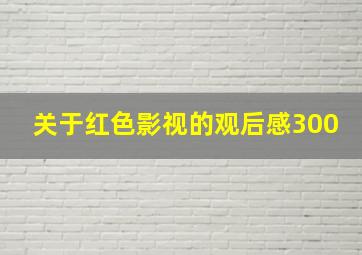 关于红色影视的观后感300